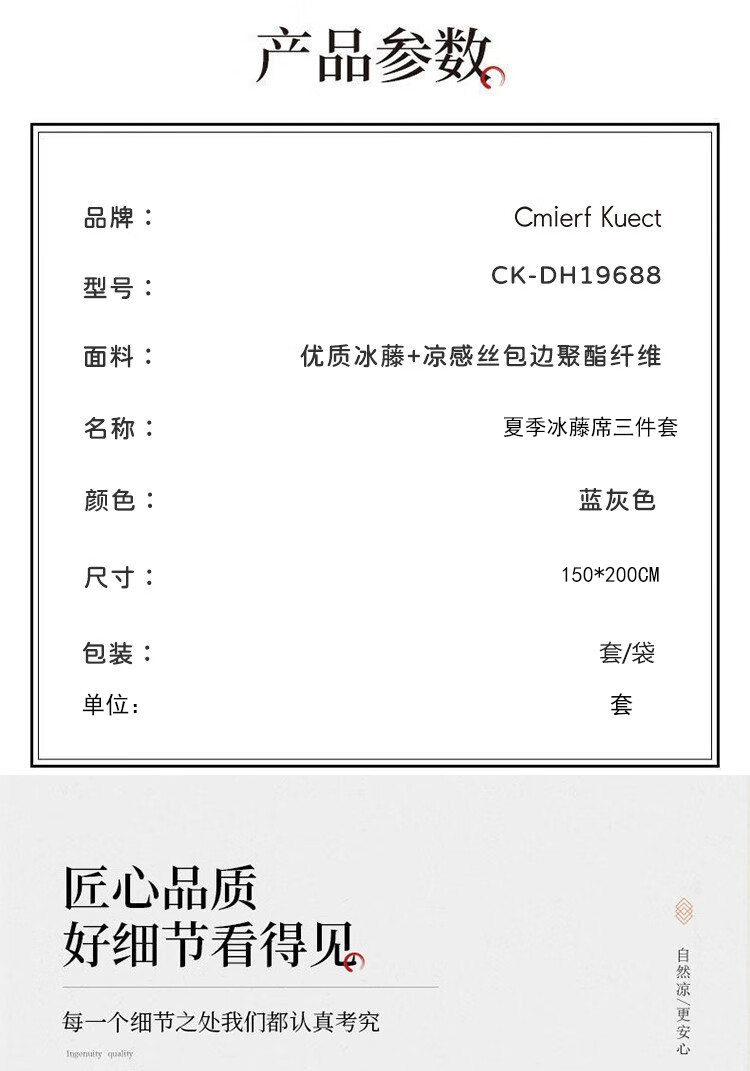 产品参数

品牌： Cmierf Kuect

型号： CK-DH19688

面料： 优质冰藤+凉感丝包边聚酯纤维

名称： 夏季冰藤席三件套

颜色： 蓝灰色

尺寸： 150*200CM

包装： 套/袋

单位： 套

匠心品质
好细节看得见

每一个细节之处我们都认真考究

Ingenuity quality

自然凉/更安心